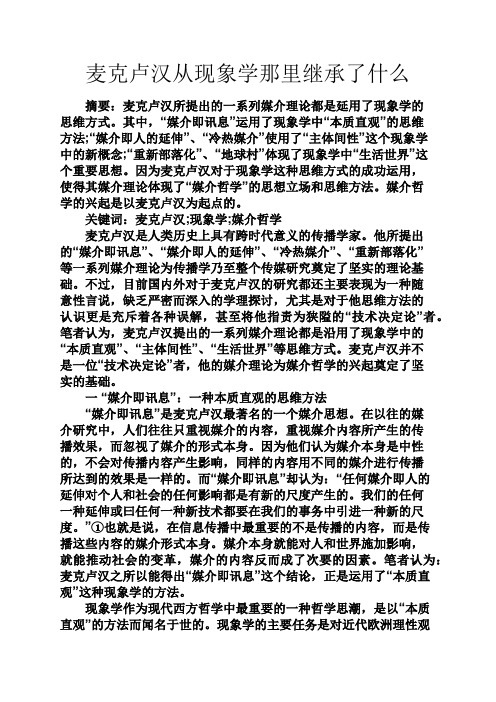 麦克卢汉从现象学那里继承了什么

摘要：麦克卢汉所提出的一系列媒介理论都是延用了现象学的思维方式。其中，“媒介即讯息”运用了现象学中“本质直观”的思维方法;“媒介即人的延伸”、“冷热媒介”使用了“主体间性”这个现象学中的新概念;“重新部落化”、“地球村”体现了现象学中“生活世界”这个重要思想。因为麦克卢汉对于现象学这种思维方式的成功运用，使得其媒介理论体现了“媒介哲学”的思想立场和思维方法。媒介哲学的兴起是以麦克卢汉为起点的。

关键词：麦克卢汉;现象学;媒介哲学

麦克卢汉是人类历史上具有跨时代意义的传播学家。他所提出的“媒介即讯息”、“媒介即人的延伸”、“冷热媒介”、“重新部落化”等一系列媒介理论为传播学乃至整个传媒研究奠定了坚实的理论基础。不过，目前国内外对于麦克卢汉的研究都还主要表现为一种随意性言说，缺乏严密而深入的学理探讨，尤其是对于他思维方法的认识更是充斥着各种误解，甚至将他指责为狭隘的“技术决定论”者。笔者认为，麦克卢汉提出的一系列媒介理论都是沿用了现象学中的“本质直观”、“主体间性”、“生活世界”等思维方式。麦克卢汉并不是一位“技术决定论”者，他的媒介理论为媒介哲学的兴起奠定了坚实的基础。

一 “媒介即讯息”：一种本质直观的思维方法

“媒介即讯息”是麦克卢汉最著名的一个媒介思想。在以往的媒介研究中，人们往往只重视媒介的内容，重视媒介内容所产生的传播效果，而忽视了媒介的形式本身。因为他们认为媒介本身是中性的，不会对传播内容产生影响，同样的内容用不同的媒介进行传播所达到的效果是一样的。而“媒介即讯息”却认为：“任何媒介即人的延伸对个人和社会的任何影响都是有新的尺度产生的。我们的任何一种延伸或曰任何一种新技术都要在我们的事务中引进一种新的尺度。”①也就是说，在信息传播中最重要的不是传播的内容，而是传播这些内容的媒介形式本身。媒介本身就能对人和世界施加影响，就能推动社会的变革，媒介的内容反而成了次要的因素。笔者认为：麦克卢汉之所以能得出“媒介即讯息”这个结论，正是运用了“本质直观”这种现象学的方法。

现象学作为现代西方哲学中最重要的一种哲学思潮，是以“本质直观”的方法而闻名于世的。现象学的主要任务是对近代欧洲理性观